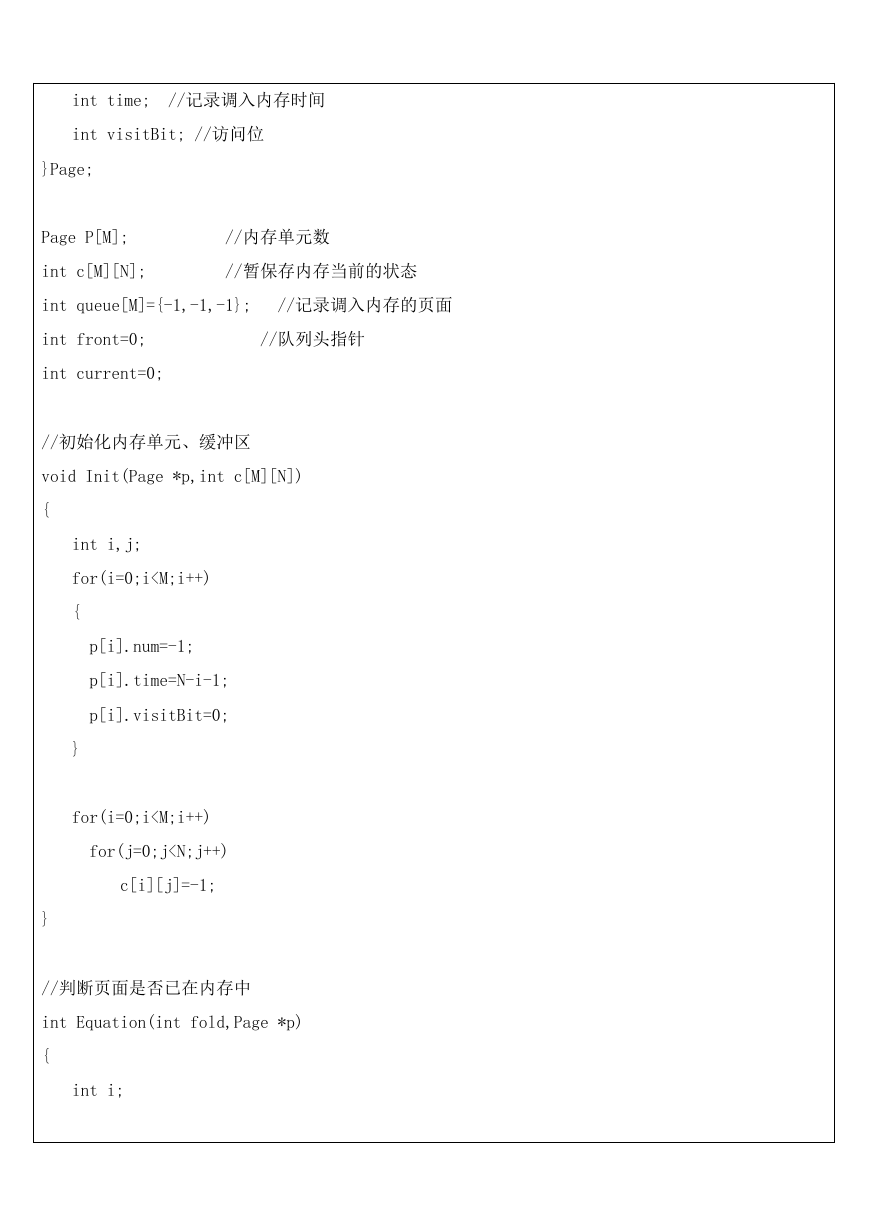 int time; //记录调入内存时间
int visitBit; //访问位
}Page;

Page P[M]; //内存单元数
int c[M][N]; //暂保存内存当前的状态
int queue[M]={-1,-1,-1}; //记录调入内存的页面
int front=0; //队列头指针
int current=0;

//初始化内存单元、缓冲区
void Init(Page *p,int c[M][N])
{
int i,j;
for(i=0;i<M;i++)
{
p[i].num=-1;
p[i].time=N-i-1;
p[i].visitBit=0;
}

for(i=0;i<M;i++)
for(j=0;j<N;j++)
c[i][j]=-1;
}

//判断页面是否已在内存中
int Equation(int fold,Page *p)
{
int i;